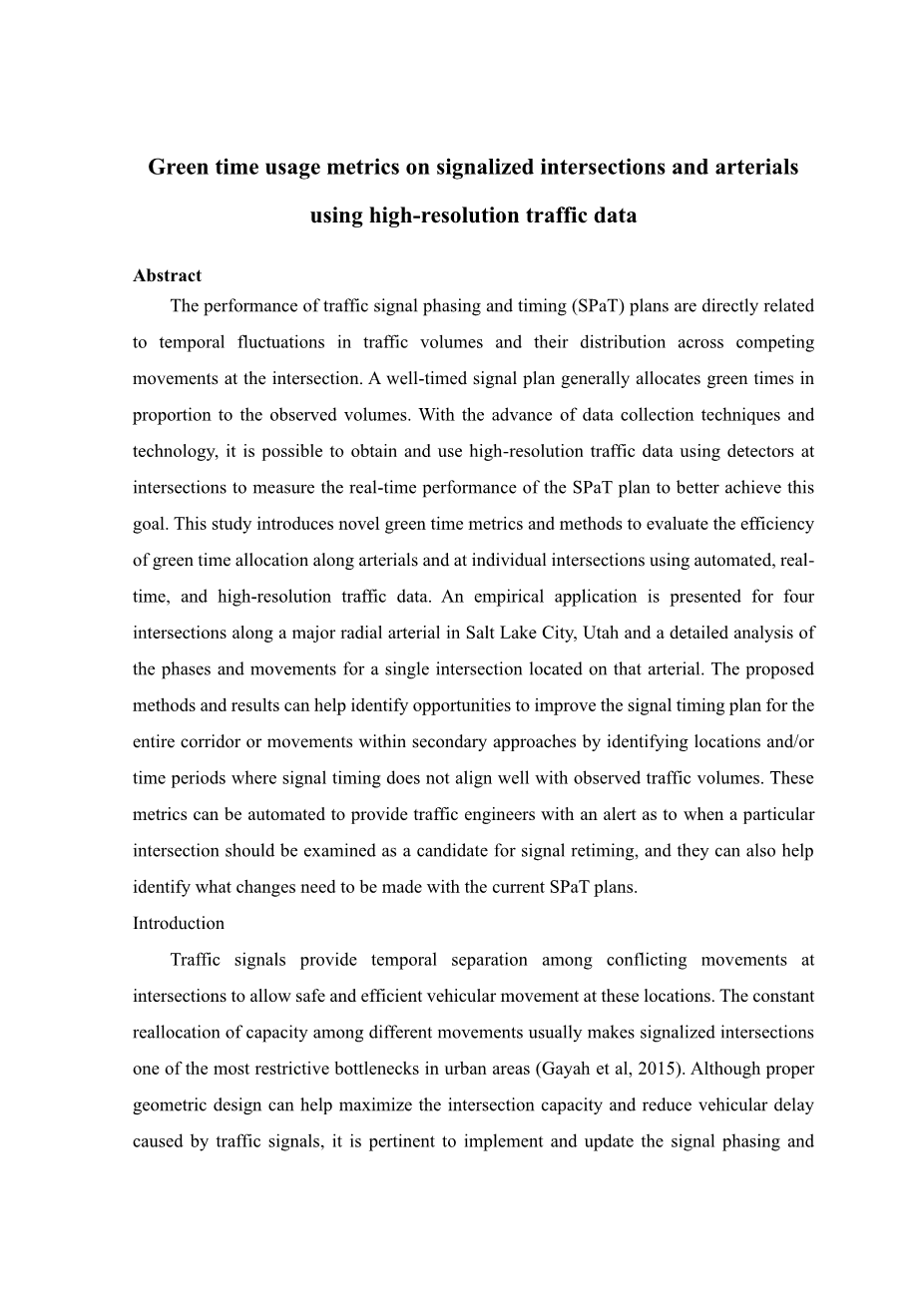 Green time usage metrics on signalized intersections and arterials using high-resolution traffic data

Abstract

The performance of traffic signal phasing and timing (SPaT) plans are directly related to temporal fluctuations in traffic volumes and their distribution across competing movements at the intersection. A well-timed signal plan generally allocates green times in proportion to the observed volumes. With the advance of data collection techniques and technology, it is possible to obtain and use high-resolution traffic data using detectors at intersections to measure the real-time performance of the SPaT plan to better achieve this goal. This study introduces novel green time metrics and methods to evaluate the efficiency of green time allocation along arterials and at individual intersections using automated, real-time, and high-resolution traffic data. An empirical application is presented for four intersections along a major radial arterial in Salt Lake City, Utah and a detailed analysis of the phases and movements for a single intersection located on that arterial. The proposed methods and results can help identify opportunities to improve the signal timing plan for the entire corridor or movements within secondary approaches by identifying locations and/or time periods where signal timing does not align well with observed traffic volumes. These metrics can be automated to provide traffic engineers with an alert as to when a particular intersection should be examined as a candidate for signal retiming, and they can also help identify what changes need to be made with the current SPaT plans.

Introduction

Traffic signals provide temporal separation among conflicting movements at intersections to allow safe and efficient vehicular movement at these locations. The constant reallocation of capacity among different movements usually makes signalized intersections one of the most restrictive bottlenecks in urban areas (Gayah et al, 2015). Although proper geometric design can help maximize the intersection capacity and reduce vehicular delay caused by traffic signals, it is pertinent to implement and update the signal phasing and